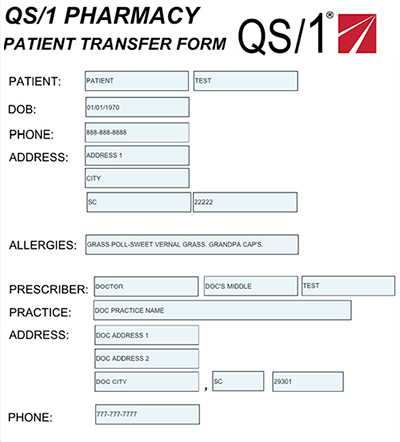 QS/1 PHARMACY
PATIENT TRANSFER FORM

QS/1®

PATIENT: PATIENT TEST

DOB: 01/01/1970

PHONE: 888-888-8888

ADDRESS: ADDRESS 1
CITY
SC 22222

ALLERGIES: GRASS POLL-SWEET VERNAL GRASS. GRANDPA CAP'S.

PRESCRIBER: DOCTOR DOC'S MIDDLE TEST

PRACTICE: DOC PRACTICE NAME

ADDRESS: DOC ADDRESS 1
DOC ADDRESS 2
DOC CITY , SC 29301

PHONE: 777-777-7777